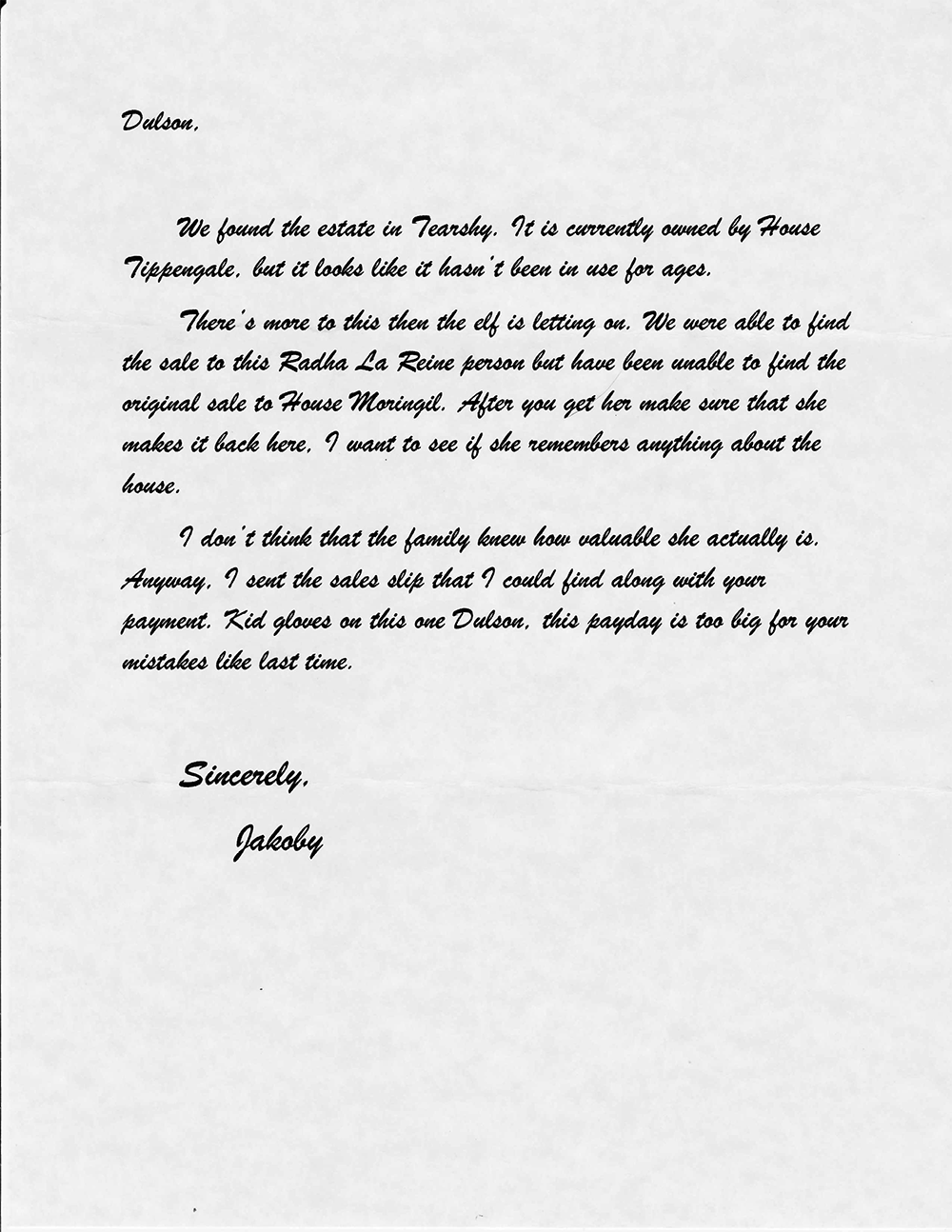 Dulson,

We found the estate in Tearshy. It is currently owned by House Tippengale, but it looks like it hasn't been in use for ages.

There's more to this then the elf is letting on. We were able to find the sale to this Radha La Reine person but have been unable to find the original sale to House Moringil. After you get her make sure that she makes it back here, I want to see if she remembers anything about the house.

I don't think that the family knew how valuable she actually is. Anyway, I sent the sales slip that I could find along with your payment. Kid gloves on this one Dulson, this payday is too big for your mistakes like last time.

Sincerely,
Jakoby